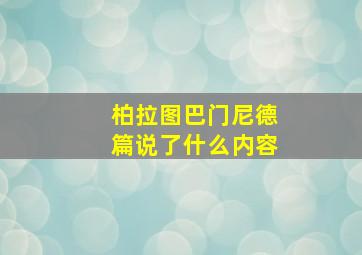 柏拉图巴门尼德篇说了什么内容